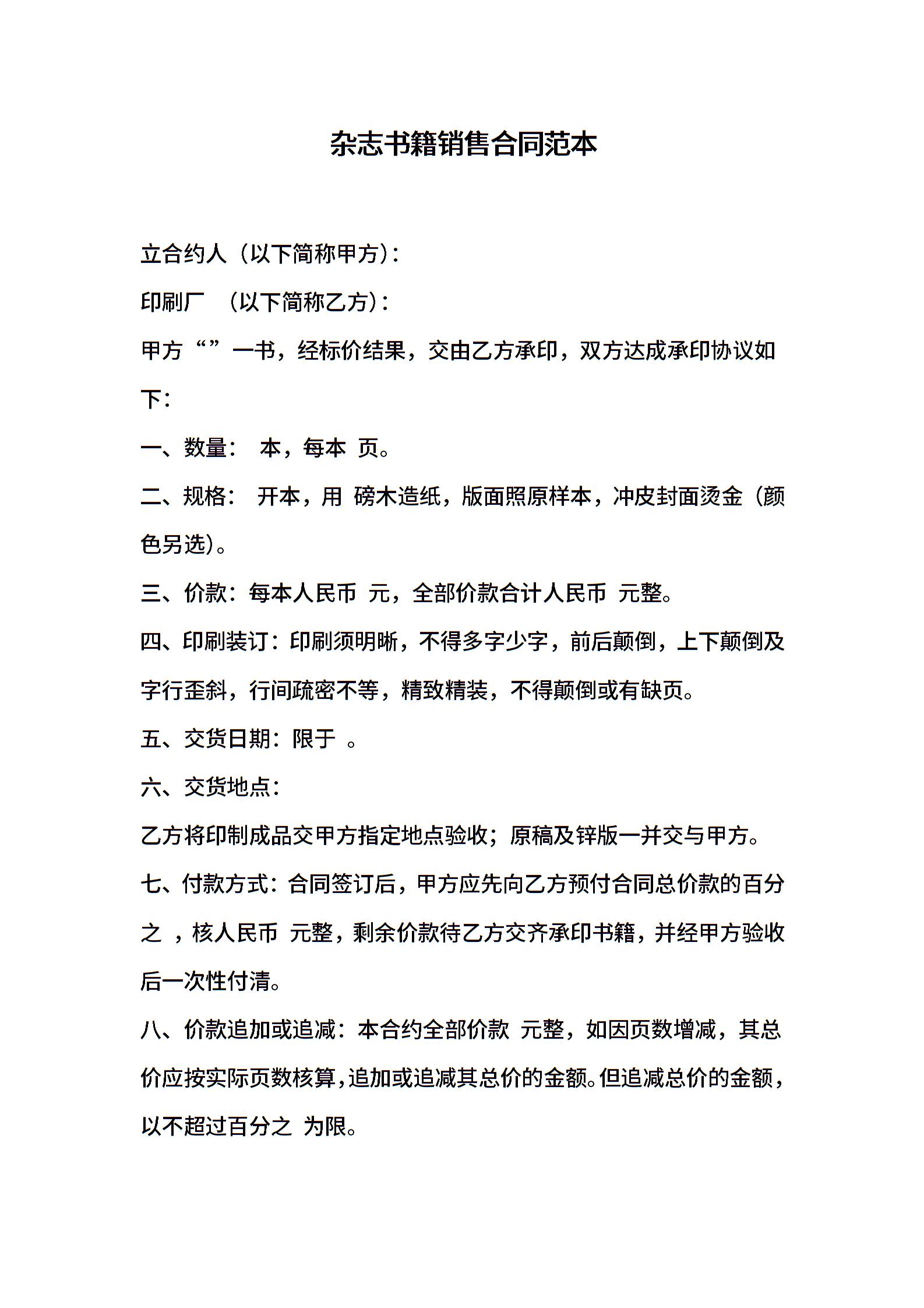 杂志书籍销售合同范本

立合约人（以下简称甲方）：

印刷厂 （以下简称乙方）：

甲方“”一书，经标价结果，交由乙方承印，双方达成承印协议如下：

一、数量： 本，每本 页。

二、规格： 开本，用 磅木造纸，版面照原样本，冲皮封面烫金（颜色另选）。

三、价款：每本人民币 元，全部价款合计人民币 元整。

四、印刷装订：印刷须明晰，不得多字少字，前后颠倒，上下颠倒及字行歪斜，行间疏密不等，精致精装，不得颠倒或有缺页。

五、交货日期：限于 。

六、交货地点：

乙方将印制成品交甲方指定地点验收；原稿及锌版一并交与甲方。

七、付款方式：合同签订后，甲方应先向乙方预付合同总价款的百分之 ，核人民币 元整，剩余价款待乙方交齐承印书籍，并经甲方验收后一次性付清。

八、价款追加或追减：本合约全部价款 元整，如因页数增减，其总价应按实际页数核算，追加或追减其总价的金额。但追减总价的金额，以不超过百分之 为限。